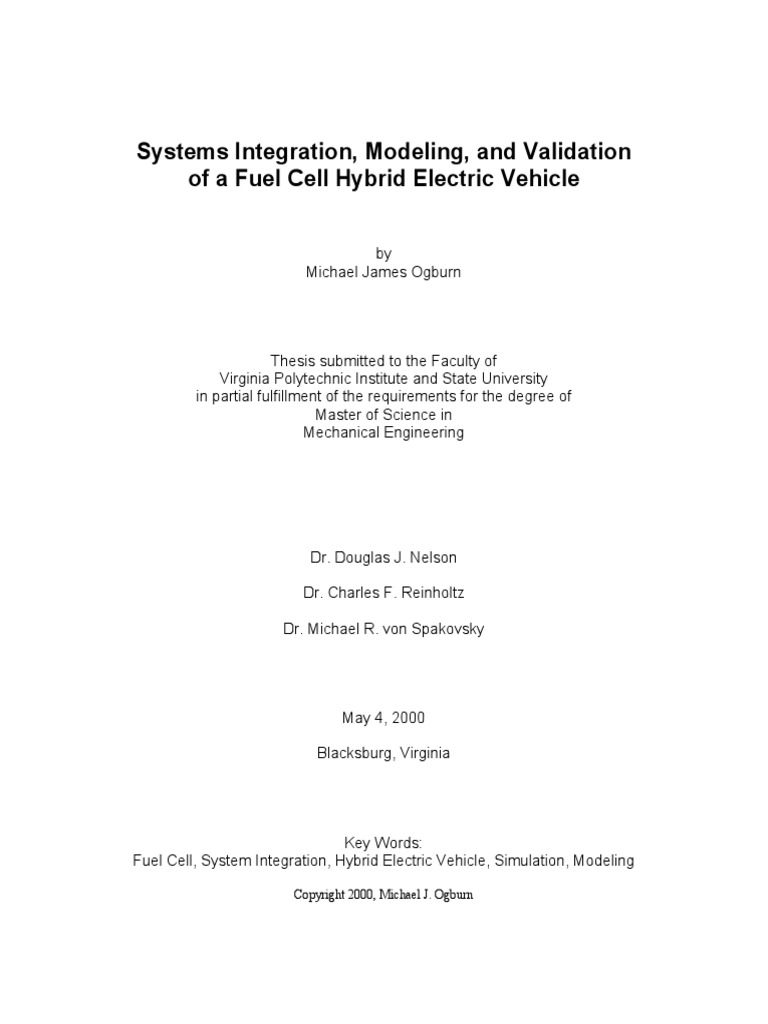 Systems Integration, Modeling, and Validation of a Fuel Cell Hybrid Electric Vehicle

by
Michael James Ogburn

Thesis submitted to the Faculty of
Virginia Polytechnic Institute and State University
in partial fulfillment of the requirements for the degree of
Master of Science in
Mechanical Engineering

Dr. Douglas J. Nelson

Dr. Charles F. Reinholtz

Dr. Michael R. von Spakovsky

May 4, 2000

Blacksburg, Virginia

Key Words:
Fuel Cell, System Integration, Hybrid Electric Vehicle, Simulation, Modeling

Copyright 2000, Michael J. Ogburn